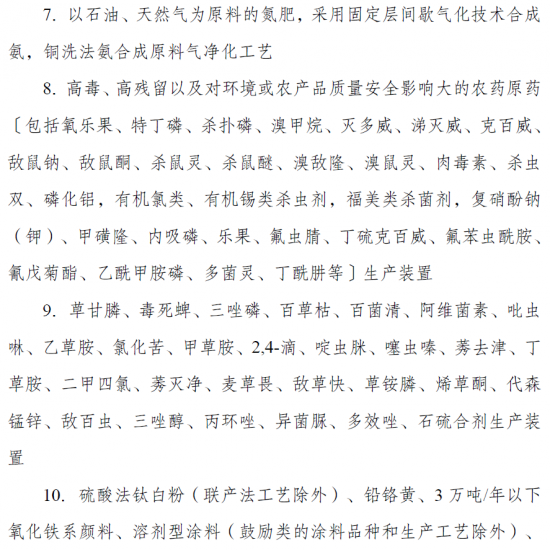 7. 以石油、天然气为原料的氮肥，采用固定层间歇气化技术合成氨，铜洗法氨合成原料气净化工艺

8. 高毒、高残留以及对环境或农产品质量安全影响大的农药原药〔包括氧乐果、特丁磷、杀扑磷、溴甲烷、灭多威、涕灭威、克百威、敌鼠钠、敌鼠酮、杀鼠灵、杀鼠醚、溴敌隆、溴鼠灵、肉毒素、杀虫双、磷化铝，有机氯类、有机锡类杀虫剂，福美类杀菌剂，复硝酚钠（钾）、甲磺隆、内吸磷、乐果、氟虫腈、丁硫克百威、氟苯虫酰胺、氰戊菊酯、乙酰甲胺磷、多菌灵、丁酰肼等〕生产装置

9. 草甘膦、毒死蜱、三唑磷、百草枯、百菌清、阿维菌素、吡虫啉、乙草胺、氯化苦、甲草胺、2,4-滴、啶虫脒、噻虫嗪、莠去津、丁草胺、二甲四氯、莠灭净、麦草畏、敌草快、草铵膦、烯草酮、代森锰锌、敌百虫、三唑醇、丙环唑、异菌脲、多效唑、石硫合剂生产装置

10. 硫酸法钛白粉（联产法工艺除外）、铅铬黄、3 万吨/年以下氧化铁系颜料、溶剂型涂料（鼓励类的涂料品种和生产工艺除外）、